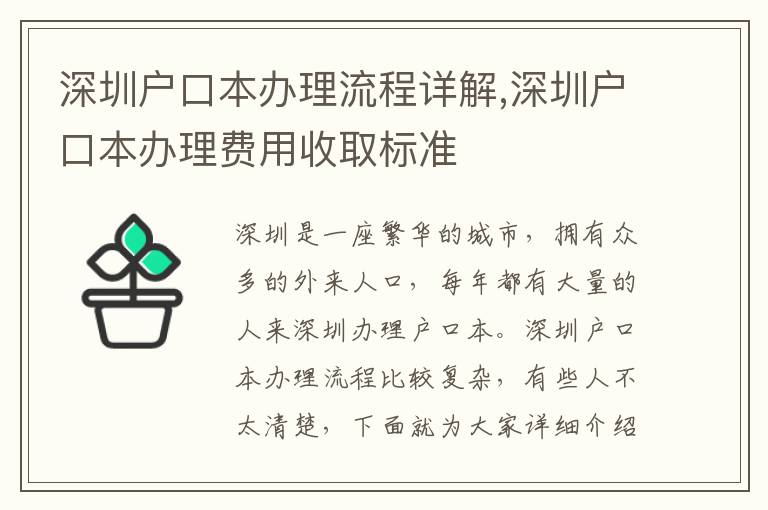 深圳户口本办理流程详解,深圳户口本办理费用收取标准

深圳是一座繁华的城市，拥有众多的外来人口，每年都有大量的人来深圳办理户口本。深圳户口本办理流程比较复杂，有些人不太清楚，下面就为大家详细介绍